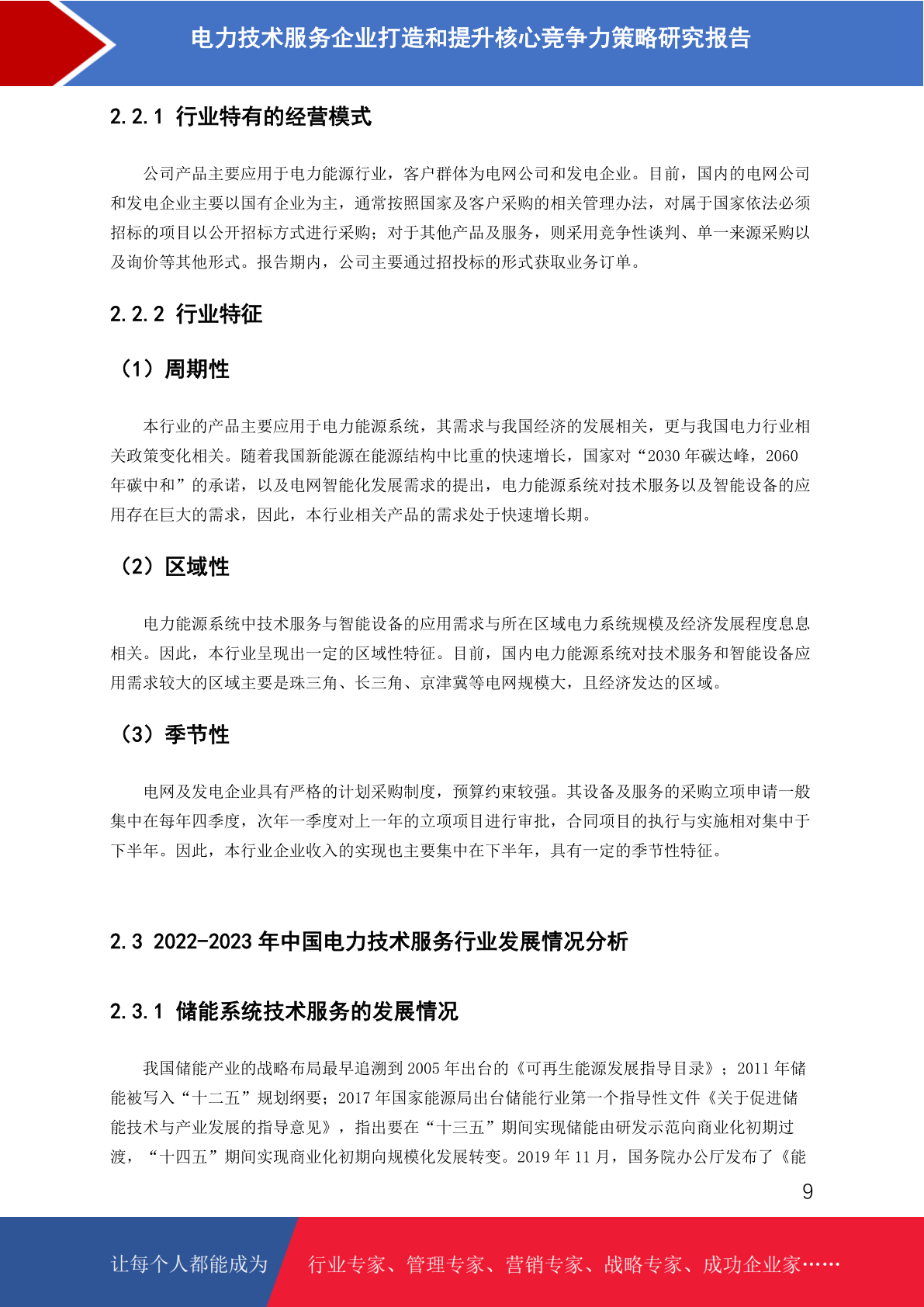 电力技术服务企业打造和提升核心竞争力策略研究报告

2.2.1 行业特有的经营模式

公司产品主要应用于电力能源行业，客户群体为电网公司和发电企业。目前，国内的电网公司和发电企业主要以国有企业为主，通常按照国家及客户采购的相关管理办法，对属于国家依法必须招标的项目以公开招标方式进行采购；对于其他产品及服务，则采用竞争性谈判、单一来源采购以及询价等其他形式。报告期内，公司主要通过招投标的形式获取业务订单。

2.2.2 行业特征

（1）周期性

本行业的产品主要应用于电力能源系统，其需求与我国经济的发展相关，更与我国电力行业相关政策变化相关。随着我国新能源在能源结构中比重的快速增长，国家对“2030 年碳达峰，2060 年碳中和”的承诺，以及电网智能化发展需求的提出，电力能源系统对技术服务以及智能设备的应用存在巨大的需求，因此，本行业相关产品的需求处于快速增长期。

（2）区域性

电力能源系统中技术服务与智能设备的应用需求与所在区域电力系统规模及经济发展程度息息相关。因此，本行业呈现出一定的区域性特征。目前，国内电力能源系统对技术服务和智能设备应用需求较大的区域主要是珠三角、长三角、京津冀等电网规模大，且经济发达的区域。

（3）季节性

电网及发电企业具有严格的计划采购制度，预算约束较强。其设备及服务的采购立项申请一般集中在每年四季度，次年一季度对上一年的立项项目进行审批，合同项目的执行与实施相对集中于下半年。因此，本行业企业收入的实现也主要集中在下半年，具有一定的季节性特征。

2.3 2022-2023 年中国电力技术服务行业发展情况分析

2.3.1 储能系统技术服务的发展情况

我国储能产业的战略布局最早追溯到 2005 年出台的《可再生能源发展指导目录》；2011 年储能被写入“十二五”规划纲要；2017 年国家能源局出台储能行业第一个指导性文件《关于促进储能技术与产业发展的指导意见》，指出要在“十三五”期间实现储能由研发示范向商业化初期过渡，“十四五”期间实现商业化初期向规模化发展转变。2019 年 11 月，国务院办公厅发布了《能

9

让每个人都能成为 行业专家、管理专家、营销专家、战略专家、成功企业家……